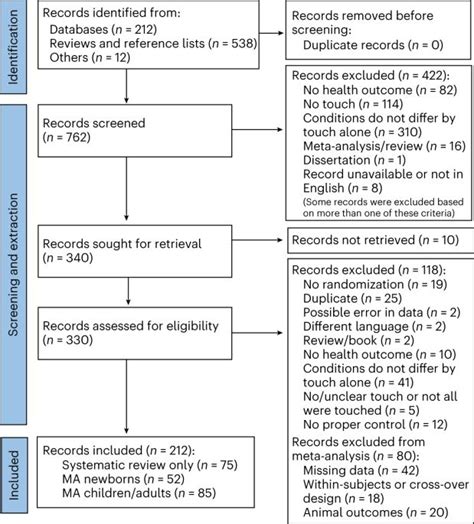 Identification

Records identified from:
Databases ($n$ = 212)
Reviews and reference lists ($n$ = 538)
Others ($n$ = 12)

Records removed before screening:
Duplicate records ($n$ = 0)

Screening and extraction

Records screened
($n$ = 762)

Records excluded ($n$ = 422):
No health outcome ($n$ = 82)
No touch ($n$ = 114)
Conditions do not differ by touch alone ($n$ = 310)
Meta-analysis/review ($n$ = 16)
Dissertation ($n$ = 1)
Record unavailable or not in English ($n$ = 8)
(Some records were excluded based on more than one of these criteria)

Records sought for retrieval
($n$ = 340)

Records not retrieved ($n$ = 10)

Records assessed for eligibility
($n$ = 330)

Records excluded ($n$ = 118):
No randomization ($n$ = 19)
Duplicate ($n$ = 25)
Possible error in data ($n$ = 2)
Different language ($n$ = 2)
Review/book ($n$ = 2)
No health outcome ($n$ = 10)
Conditions do not differ by touch alone ($n$ = 41)
No/unclear touch or not all were touched ($n$ = 5)
No proper control ($n$ = 12)
Records excluded from meta-analysis ($n$ = 80):
Missing data ($n$ = 42)
Within-subjects or cross-over design ($n$ = 18)
Animal outcomes ($n$ = 20)

Included

Records included ($n$ = 212):
Systematic review only ($n$ = 75)
MA newborns ($n$ = 52)
MA children/adults ($n$ = 85)